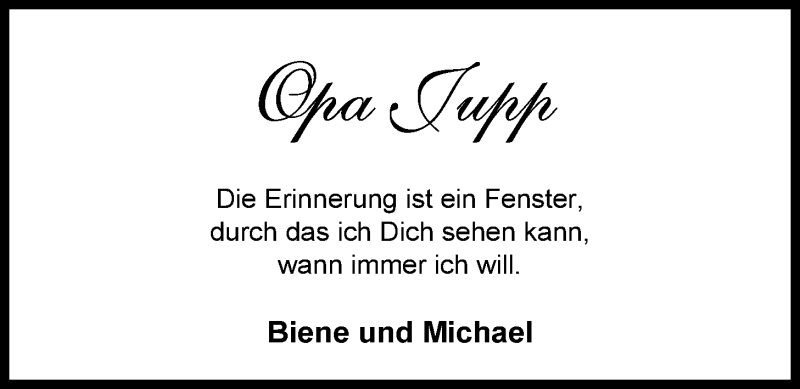 Opa Jupp

Die Erinnerung ist ein Fenster, durch das ich Dich sehen kann, wann immer ich will.

Biene und Michael